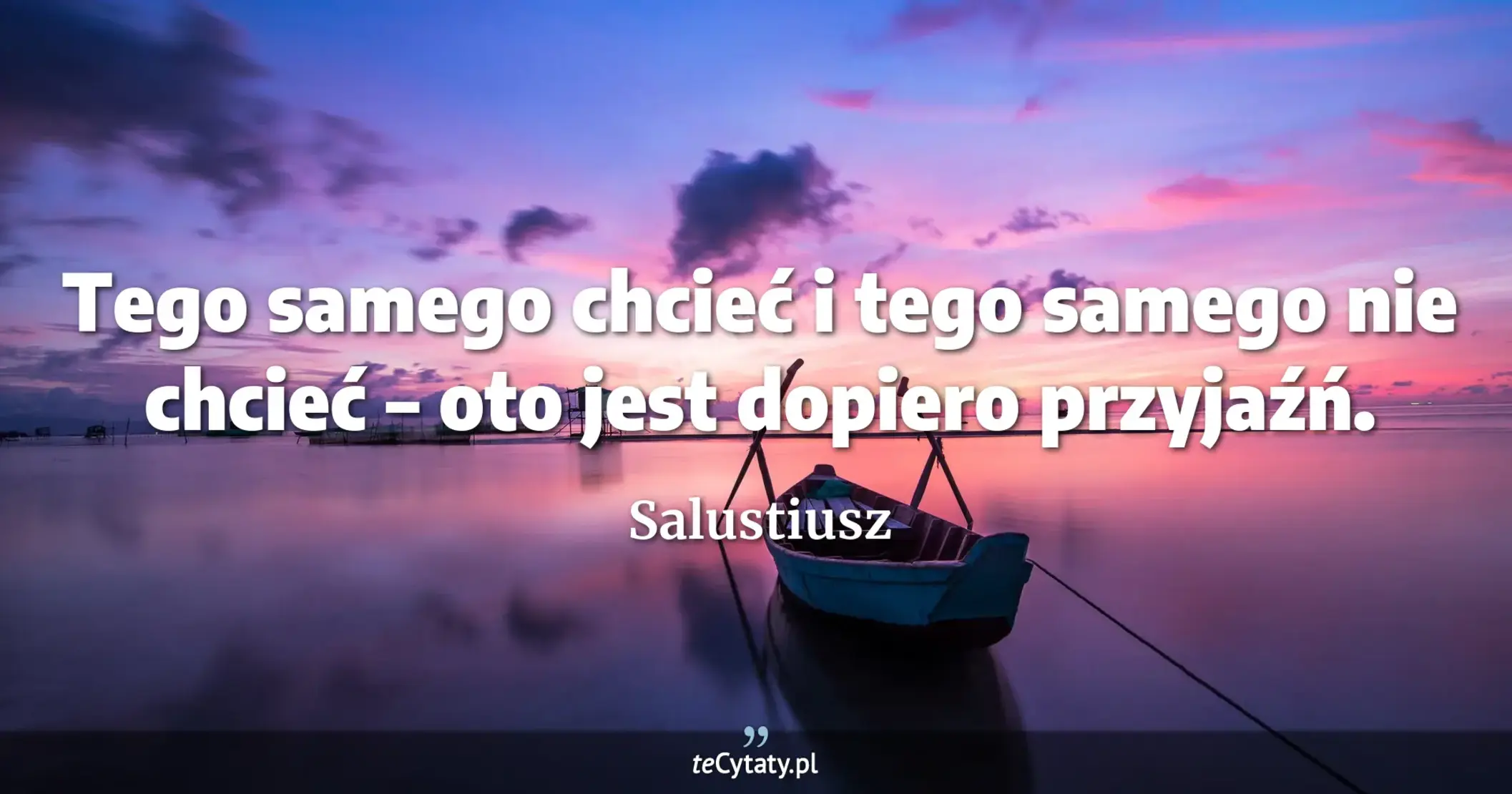 Tego samego chcieć i tego samego nie chcieć – oto jest dopiero przyjaźń.

Salustiusz

teCytaty.pl